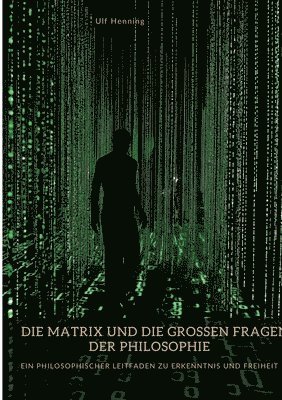 Ulf Henning

DIE MATRIX UND DIE GROSSEN FRAGEN DER PHILOSOPHIE

EIN PHILOSOPHISCHER LEITFADEN ZU ERKENNTNIS UND FREIHEIT